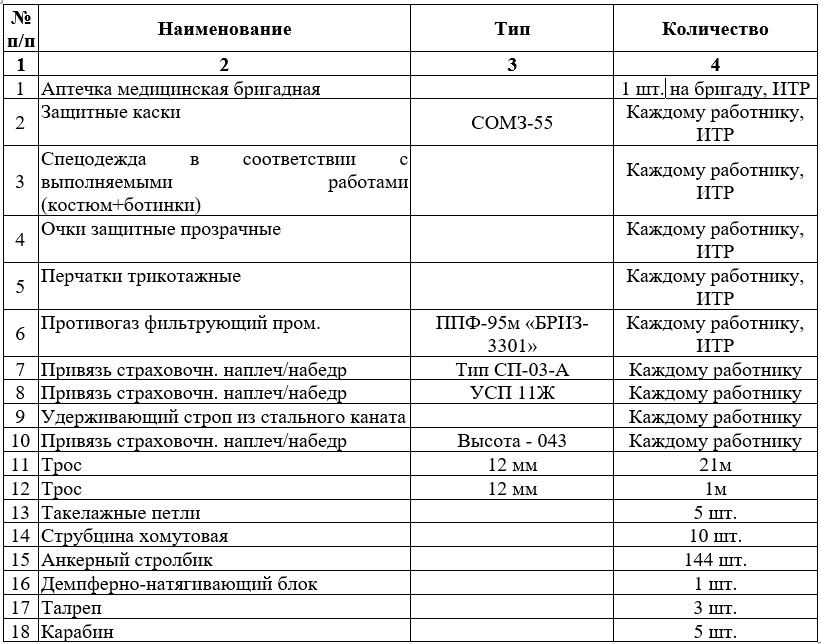 | № п/п | Наименование | Тип | Количество |
|---|---|---|---|
| 1 | 2 | 3 | 4 |
| 1 | Аптечка медицинская бригадная | | 1 шт. на бригаду, ИТР |
| 2 | Защитные каски | СОМЗ-55 | Каждому работнику, ИТР |
| 3 | Спецодежда в соответствии с выполняемыми работами (костюм+ботинки) | | Каждому работнику, ИТР |
| 4 | Очки защитные прозрачные | | Каждому работнику, ИТР |
| 5 | Перчатки трикотажные | | Каждому работнику, ИТР |
| 6 | Противогаз фильтрующий пром. | ППФ-95м «БРИЗ-3301» | Каждому работнику, ИТР |
| 7 | Привязь страховочн. наплеч/набедр | Тип СП-03-А | Каждому работнику |
| 8 | Привязь страховочн. наплеч/набедр | УСП 11Ж | Каждому работнику |
| 9 | Удерживающий строп из стального каната | | Каждому работнику |
| 10 | Привязь страховочн. наплеч/набедр | Высота - 043 | Каждому работнику |
| 11 | Трос | 12 мм | 21м |
| 12 | Трос | 12 мм | 1м |
| 13 | Такелажные петли | | 5 шт. |
| 14 | Струбцина хомутовая | | 10 шт. |
| 15 | Анкерный стролбик | | 144 шт. |
| 16 | Демпферно-натягивающий блок | | 1 шт. |
| 17 | Талреп | | 3 шт. |
| 18 | Карабин | | 5 шт. |